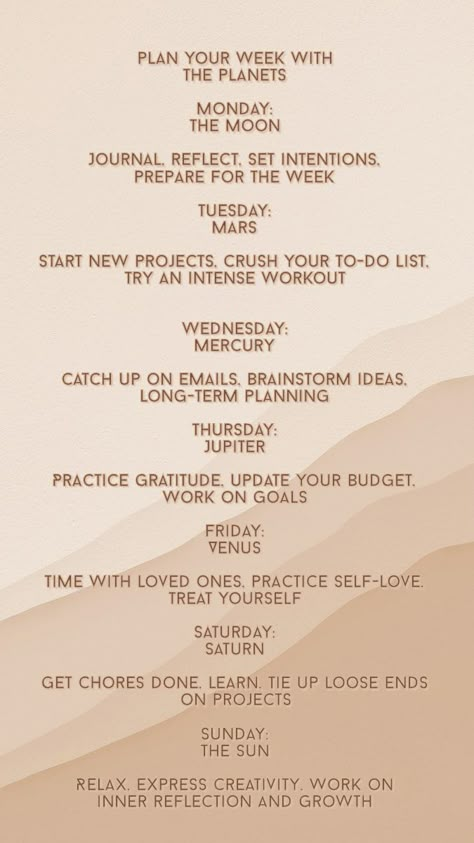 PLAN YOUR WEEK WITH THE PLANETS

MONDAY:
THE MOON

JOURNAL. REFLECT. SET INTENTIONS. PREPARE FOR THE WEEK

TUESDAY:
MARS

START NEW PROJECTS. CRUSH YOUR TO-DO LIST. TRY AN INTENSE WORKOUT

WEDNESDAY:
MERCURY

CATCH UP ON EMAILS. BRAINSTORM IDEAS. LONG-TERM PLANNING

THURSDAY:
JUPITER

PRACTICE GRATITUDE. UPDATE YOUR BUDGET. WORK ON GOALS

FRIDAY:
VENUS

TIME WITH LOVED ONES. PRACTICE SELF-LOVE. TREAT YOURSELF

SATURDAY:
SATURN

GET CHORES DONE. LEARN. TIE UP LOOSE ENDS ON PROJECTS

SUNDAY:
THE SUN

RELAX. EXPRESS CREATIVITY. WORK ON INNER REFLECTION AND GROWTH